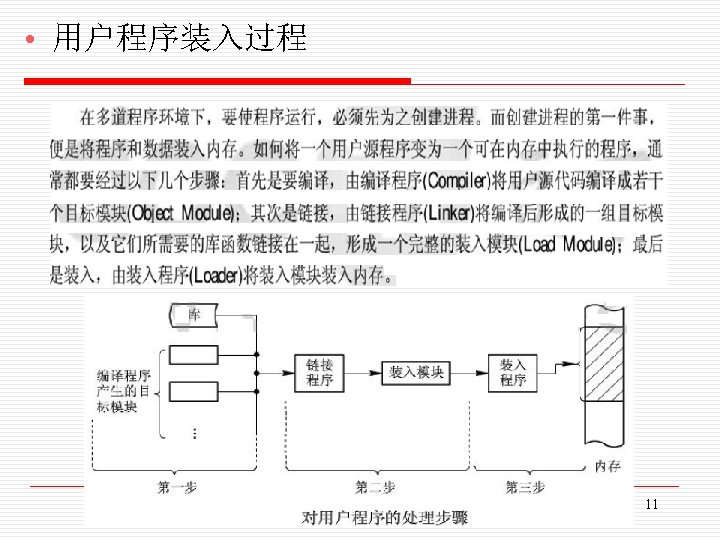 • 用户程序装入过程

在多道程序环境下，要使程序运行，必须先为之创建进程。而创建进程的第一件事，便是将程序和数据装入内存。如何将一个用户源程序变为一个可在内存中执行的程序，通常都要经过以下几个步骤：首先是要编译，由编译程序(Compiler)将用户源代码编译成若干个目标模块(Object Module)；其次是链接，由链接程序(Linker)将编译后形成的一组目标模块，以及它们所需要的库函数链接在一起，形成一个完整的装入模块(Load Module)；最后是装入，由装入程序(Loader)将装入模块装入内存。

库

编译程序产生的目标模块

⋮

链接程序

装入模块

装入程序

内存

第一步

第二步

第三步

对用户程序的处理步骤

11